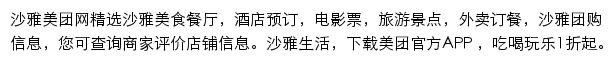 沙雅美团网精选沙雅美食餐厅，酒店预订，电影票，旅游景点，外卖订餐，沙雅团购信息，您可查询商家评价店铺信息。沙雅生活，下载美团官方APP，吃喝玩乐1折起。